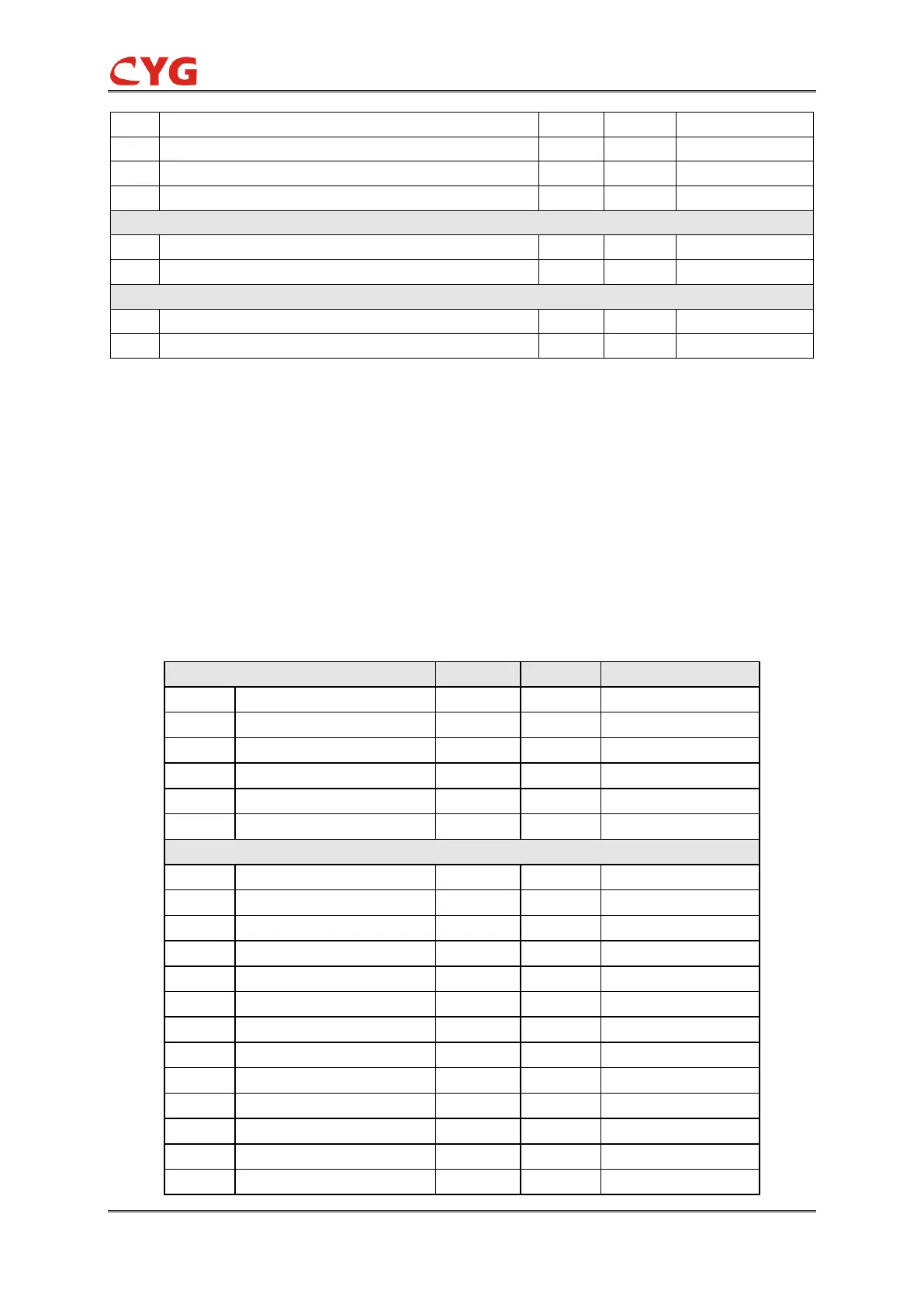 CYG